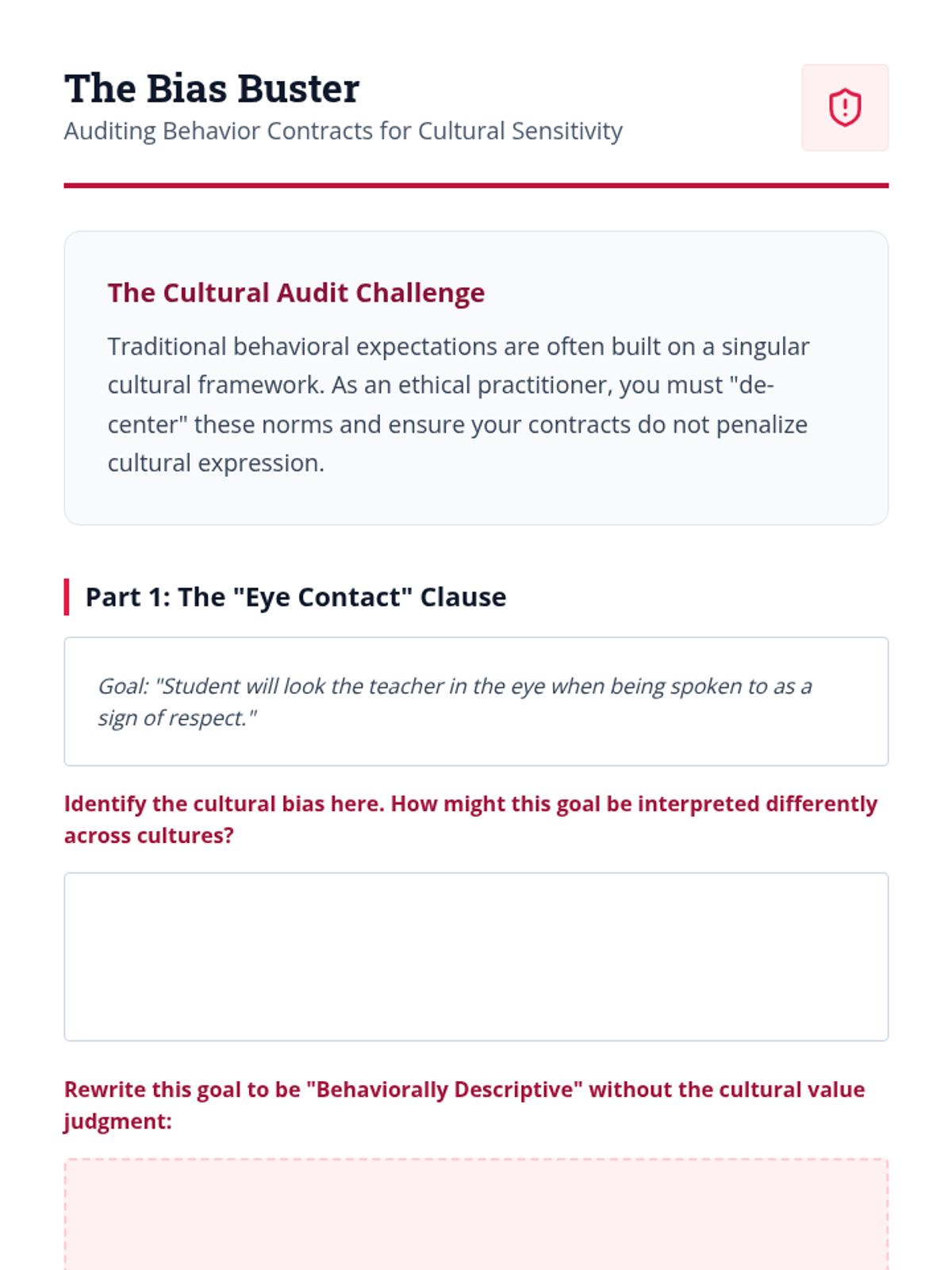 The Bias Buster
Auditing Behavior Contracts for Cultural Sensitivity

The Cultural Audit Challenge

Traditional behavioral expectations are often built on a singular cultural framework. As an ethical practitioner, you must "de-center" these norms and ensure your contracts do not penalize cultural expression.

Part 1: The "Eye Contact" Clause

Goal: "Student will look the teacher in the eye when being spoken to as a sign of respect."

Identify the cultural bias here. How might this goal be interpreted differently across cultures?

Rewrite this goal to be "Behaviorally Descriptive" without the cultural value judgment: